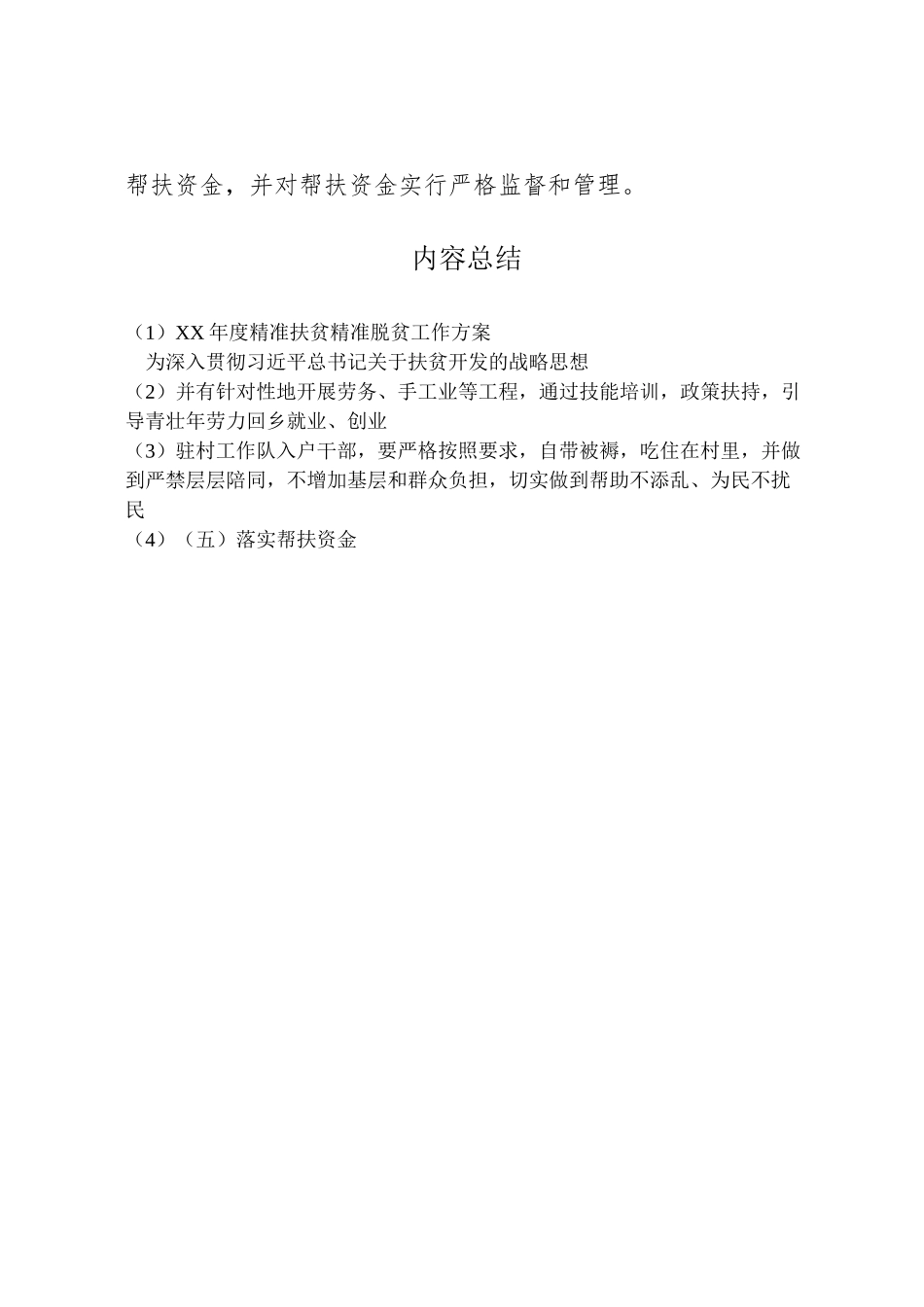 帮扶资金，并对帮扶资金实行严格监督和管理。

内容总结

（1）XX 年度精准扶贫精准脱贫工作方案
为深入贯彻习近平总书记关于扶贫开发的战略思想
（2）并有针对性地开展劳务、手工业等工程，通过技能培训，政策扶持，引导青壮年劳力回乡就业、创业
（3）驻村工作队入户干部，要严格按照要求，自带被褥，吃住在村里，并做到严禁层层陪同，不增加基层和群众负担，切实做到帮助不添乱、为民不扰民
（4）（五）落实帮扶资金